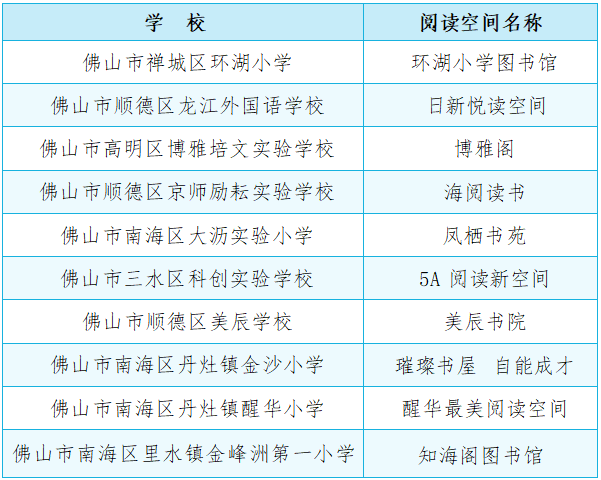 | 学　校 | 阅读空间名称 |
|---|---|
| 佛山市禅城区环湖小学 | 环湖小学图书馆 |
| 佛山市顺德区龙江外国语学校 | 日新悦读空间 |
| 佛山市高明区博雅培文实验学校 | 博雅阁 |
| 佛山市顺德区京师励耘实验学校 | 海阅读书 |
| 佛山市南海区大沥实验小学 | 凤栖书苑 |
| 佛山市三水区科创实验学校 | 5A阅读新空间 |
| 佛山市顺德区美辰学校 | 美辰书院 |
| 佛山市南海区丹灶镇金沙小学 | 璀璨书屋 自能成才 |
| 佛山市南海区丹灶镇醒华小学 | 醒华最美阅读空间 |
| 佛山市南海区里水镇金峰洲第一小学 | 知海阁图书馆 |